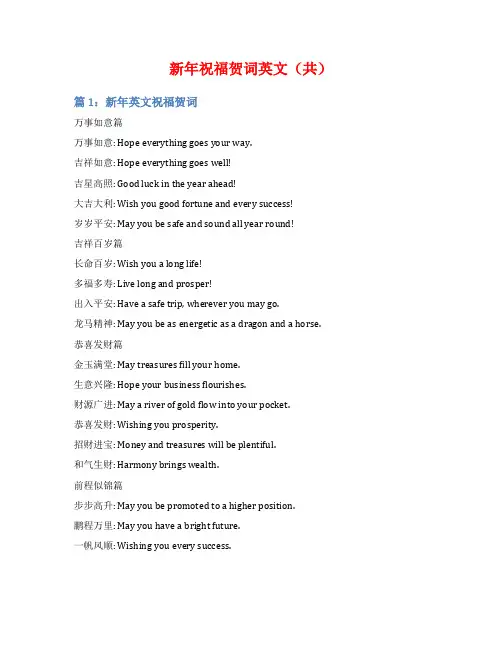 新年祝福贺词英文（共）

篇 1：新年英文祝福贺词

万事如意篇

万事如意: Hope everything goes your way.

吉祥如意: Hope everything goes well!

吉星高照: Good luck in the year ahead!

大吉大利: Wish you good fortune and every success!

岁岁平安: May you be safe and sound all year round!

吉祥百岁篇

长命百岁: Wish you a long life!

多福多寿: Live long and prosper!

出入平安: Have a safe trip, wherever you may go.

龙马精神: May you be as energetic as a dragon and a horse.

恭喜发财篇

金玉满堂: May treasures fill your home.

生意兴隆: Hope your business flourishes.

财源广进: May a river of gold flow into your pocket.

恭喜发财: Wishing you prosperity.

招财进宝: Money and treasures will be plentiful.

和气生财: Harmony brings wealth.

前程似锦篇

步步高升: May you be promoted to a higher position.

鹏程万里: May you have a bright future.

一帆风顺: Wishing you every success.